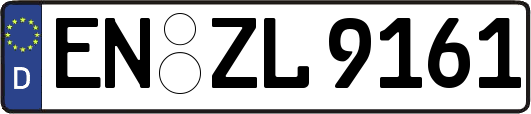 D
EN ZL 9161